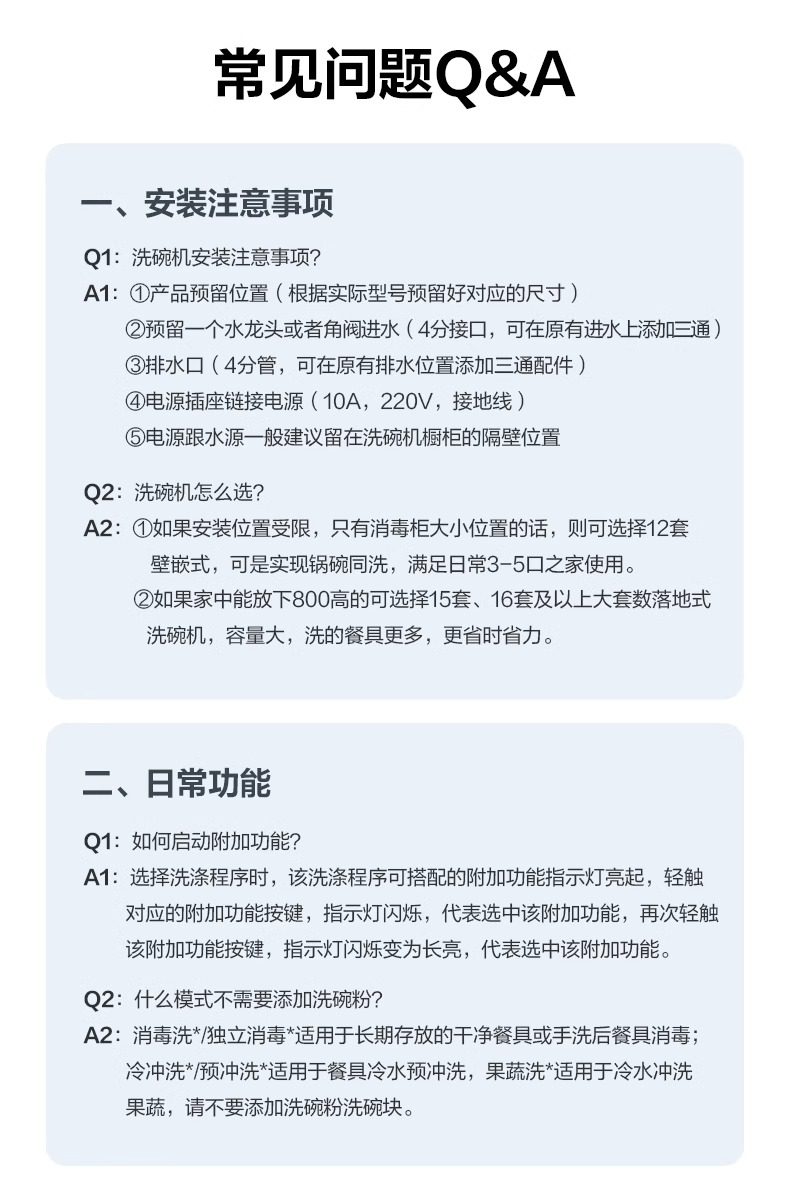 常见问题Q&A

一、安装注意事项

Q1：洗碗机安装注意事项？
A1：①产品预留位置（根据实际型号预留好对应的尺寸）
②预留一个水龙头或者角阀进水（4分接口，可在原有进水上添加三通）
③排水口（4分管，可在原有排水位置添加三通配件）
④电源插座链接电源（10A，220V，接地线）
⑤电源跟水源一般建议留在洗碗机橱柜的隔壁位置

Q2：洗碗机怎么选？
A2：①如果安装位置受限，只有消毒柜大小位置的话，则可选择12套壁嵌式，可是实现锅碗同洗，满足日常3-5口之家使用。
②如果家中能放下800高的可选择15套、16套及以上大套数落地式洗碗机，容量大，洗的餐具更多，更省时省力。

二、日常功能

Q1：如何启动附加功能？
A1：选择洗涤程序时，该洗涤程序可搭配的附加功能指示灯亮起，轻触对应的附加功能按键，指示灯闪烁，代表选中该附加功能，再次轻触该附加功能按键，指示灯闪烁变为长亮，代表选中该附加功能。

Q2：什么模式不需要添加洗碗粉？
A2：消毒洗*/独立消毒*适用于长期存放的干净餐具或手洗后餐具消毒；冷冲洗*/预冲洗*适用于餐具冷水预冲洗，果蔬洗*适用于冷水冲洗果蔬，请不要添加洗碗粉洗碗块。